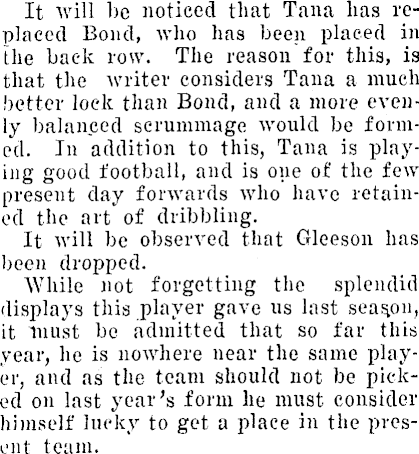 It will be noticed that Tana has replaced Bond, who has been placed in the back row. The reason for this, is that the writer considers Tana a much better lock than Bond, and a more evenly balanced scrummage would be formed. In addition to this, Tana is playing good football, and is one of the few present day forwards who have retained the art of dribbling.

It will be observed that Gleeson has been dropped.

While not forgetting the splendid displays this player gave us last season, it must be admitted that so far this year, he is nowhere near the same player, and as the team should not be picked on last year's form he must consider himself lucky to get a place in the present team.